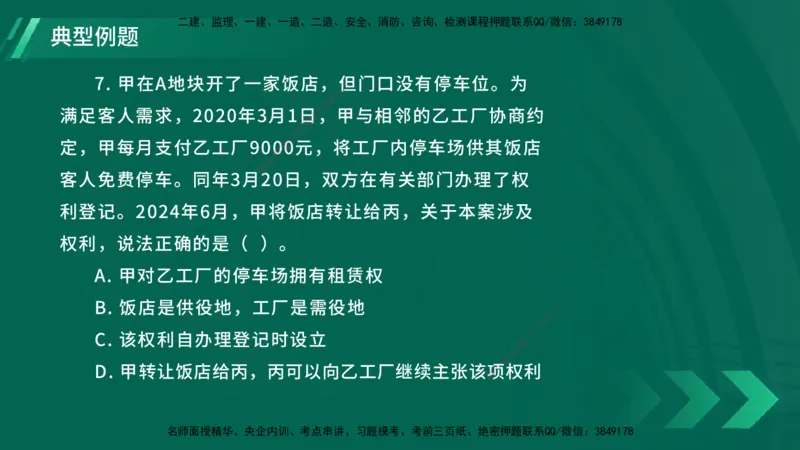 典型例题

二建、监理、一建、一造、二造、安全、消防、咨询、检测课程押题联系QQ/微信：3849178

7. 甲在A地块开了一家饭店，但门口没有停车位。为满足客人需求，2020年3月1日，甲与相邻的乙工厂协商约定，甲每月支付乙工厂9000元，将工厂内停车场供其饭店客人免费停车。同年3月20日，双方在有关部门办理了权利登记。2024年6月，甲将饭店转让给丙，关于本案涉及权利，说法正确的是（ ）。

A. 甲对乙工厂的停车场拥有租赁权

B. 饭店是供役地，工厂是需役地

C. 该权利自办理登记时设立

D. 甲转让饭店给丙，丙可以向乙工厂继续主张该项权利

名师面授精华、央企内训、考点串讲、习题模考、考前三页纸、绝密押题联系QQ/微信：3849178